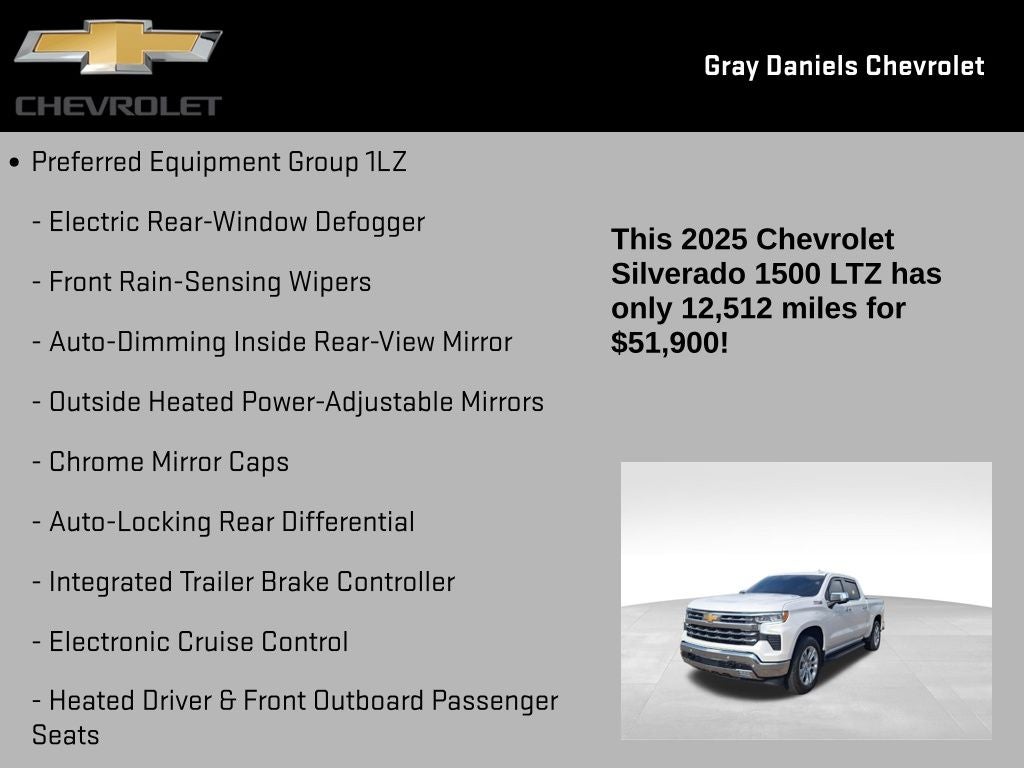 CHEVROLET

Gray Daniels Chevrolet

• Preferred Equipment Group 1LZ

- Electric Rear-Window Defogger

- Front Rain-Sensing Wipers

- Auto-Dimming Inside Rear-View Mirror

- Outside Heated Power-Adjustable Mirrors

- Chrome Mirror Caps

- Auto-Locking Rear Differential

- Integrated Trailer Brake Controller

- Electronic Cruise Control

- Heated Driver & Front Outboard Passenger Seats

This 2025 Chevrolet Silverado 1500 LTZ has only 12,512 miles for $51,900!